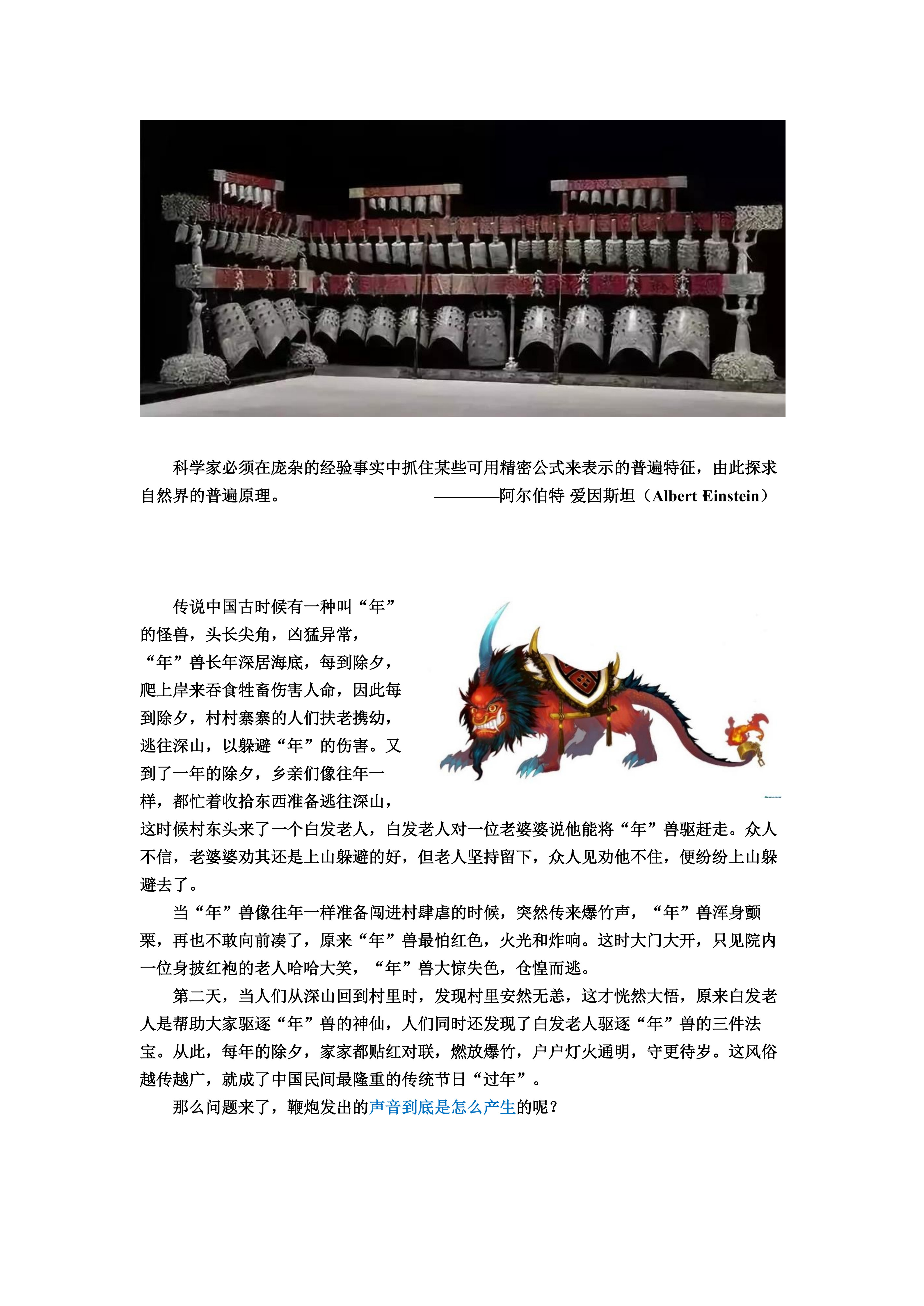 科学家必须在庞杂的经验事实中抓住某些可用精密公式来表示的普遍特征，由此探求自然界的普遍原理。 ————阿尔伯特 爱因斯坦（Albert Einstein）

传说中国古时候有一种叫“年”的怪兽，头长尖角，凶猛异常，“年”兽长年深居海底，每到除夕，爬上岸来吞食牲畜伤害人命，因此每到除夕，村村寨寨的人们扶老携幼，逃往深山，以躲避“年”的伤害。又到了一年的除夕，乡亲们像往年一样，都忙着收拾东西准备逃往深山，这时候村东头来了一个白发老人，白发老人对一位老婆婆说他能将“年”兽驱赶走。众人不信，老婆婆劝其还是上山躲避的好，但老人坚持留下，众人见劝他不住，便纷纷上山躲避去了。

当“年”兽像往年一样准备闯进村肆虐的时候，突然传来爆竹声，“年”兽浑身颤栗，再也不敢向前凑了，原来“年”兽最怕红色，火光和炸响。这时大门大开，只见院内一位身披红袍的老人哈哈大笑，“年”兽大惊失色，仓惶而逃。

第二天，当人们从深山回到村里时，发现村里安然无恙，这才恍然大悟，原来白发老人是帮助大家驱逐“年”兽的神仙，人们同时还发现了白发老人驱逐“年”兽的三件法宝。从此，每年的除夕，家家都贴红对联，燃放爆竹，户户灯火通明，守更待岁。这风俗越传越广，就成了中国民间最隆重的传统节日“过年”。

那么问题来了，鞭炮发出的声音到底是怎么产生的呢？